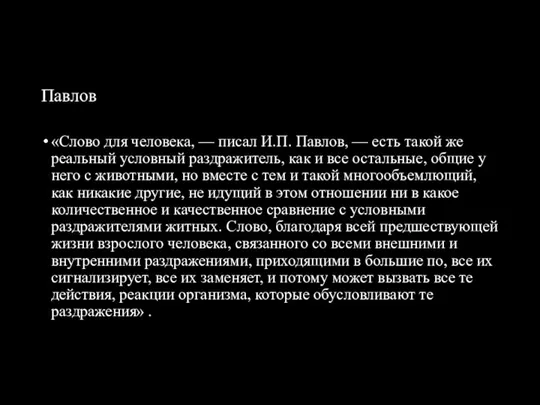 Павлов

• «Слово для человека, — писал И.П. Павлов, — есть такой же реальный условный раздражитель, как и все остальные, общие у него с животными, но вместе с тем и такой многообъемлющий, как никакие другие, не идущий в этом отношении ни в какое количественное и качественное сравнение с условными раздражителями житных. Слово, благодаря всей предшествующей жизни взрослого человека, связанного со всеми внешними и внутренними раздражениями, приходящими в большие по, все их сигнализирует, все их заменяет, и потому может вызвать все те действия, реакции организма, которые обусловливают те раздражения» .